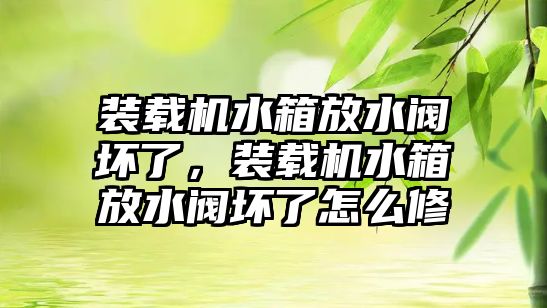 装载机水箱放水阀坏了，装载机水箱放水阀坏了怎么修